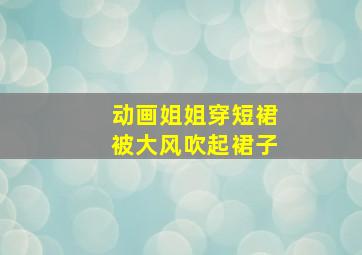 动画姐姐穿短裙
被大风吹起裙子